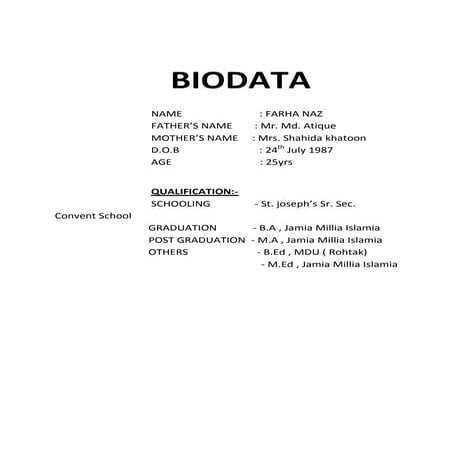 BIODATA

NAME : FARHA NAZ
FATHER'S NAME : Mr. Md. Atique
MOTHER'S NAME : Mrs. Shahida khatoon
D.O.B : 24$^{th}$ July 1987
AGE : 25yrs

QUALIFICATION:-
SCHOOLING - St. joseph's Sr. Sec.
Convent School
GRADUATION - B.A , Jamia Millia Islamia
POST GRADUATION - M.A , Jamia Millia Islamia
OTHERS - B.Ed , MDU ( Rohtak)
- M.Ed , Jamia Millia Islamia